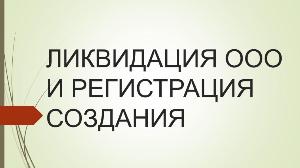 ЛИКВИДАЦИЯ ООО И РЕГИСТРАЦИЯ СОЗДАНИЯ